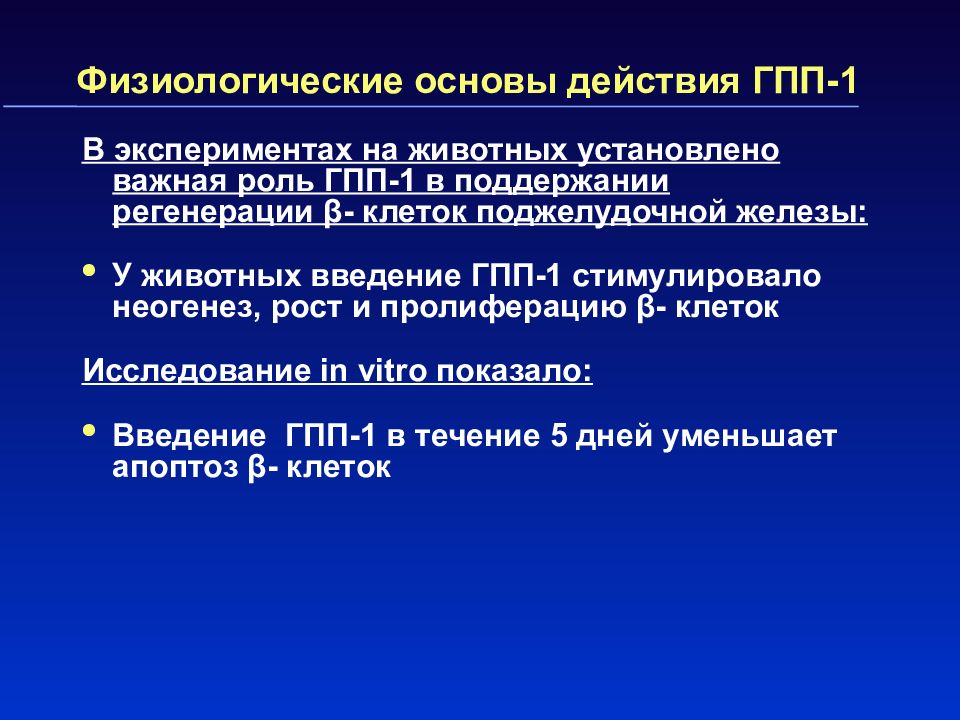 Физиологические основы действия ГПП-1

В экспериментах на животных установлено важная роль ГПП-1 в поддержании регенерации β- клеток поджелудочной железы:

• У животных введение ГПП-1 стимулировало неогенез, рост и пролиферацию β- клеток

Исследование in vitro показало:

• Введение ГПП-1 в течение 5 дней уменьшает апоптоз β- клеток